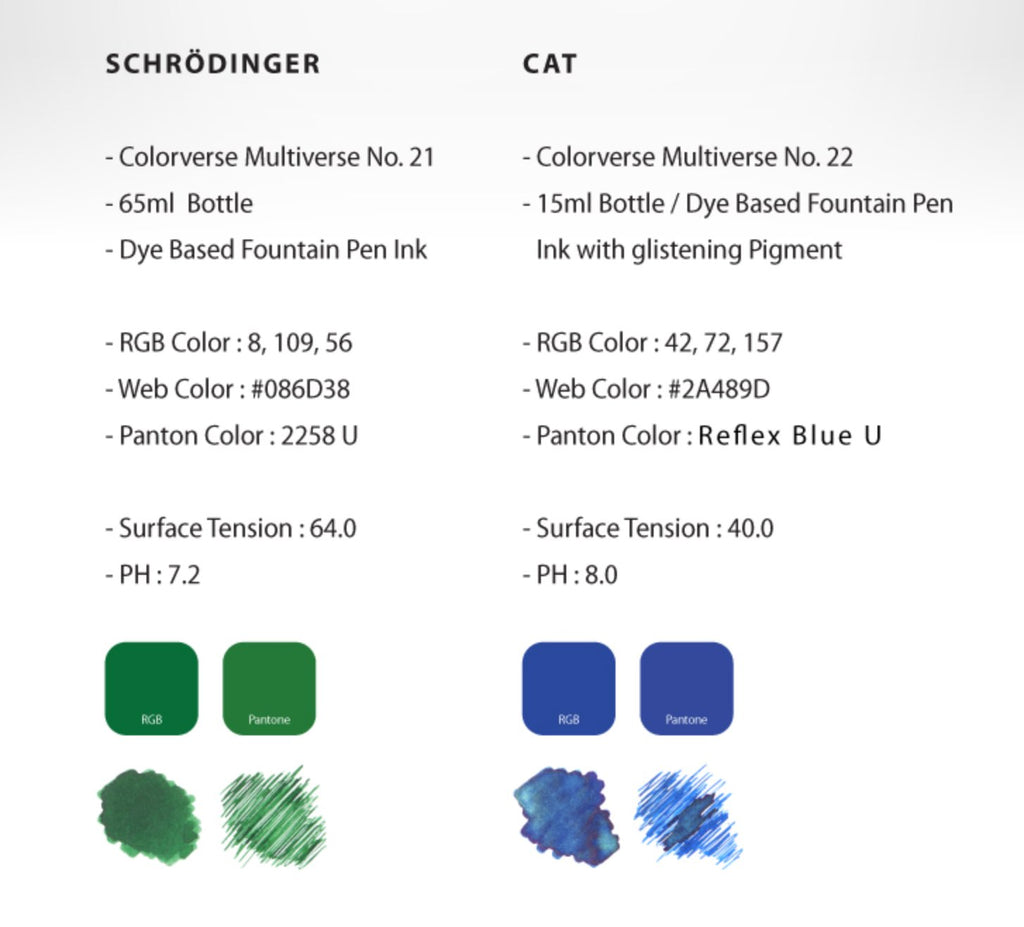 SCHRÖDINGER

- Colorverse Multiverse No. 21
- 65ml Bottle
- Dye Based Fountain Pen Ink

- RGB Color : 8, 109, 56
- Web Color : #086D38
- Panton Color : 2258 U

- Surface Tension : 64.0
- PH : 7.2

RGB

Pantone

CAT

- Colorverse Multiverse No. 22
- 15ml Bottle / Dye Based Fountain Pen Ink with glistening Pigment

- RGB Color : 42, 72, 157
- Web Color : #2A489D
- Panton Color : Reflex Blue U

- Surface Tension : 40.0
- PH : 8.0

RGB

Pantone